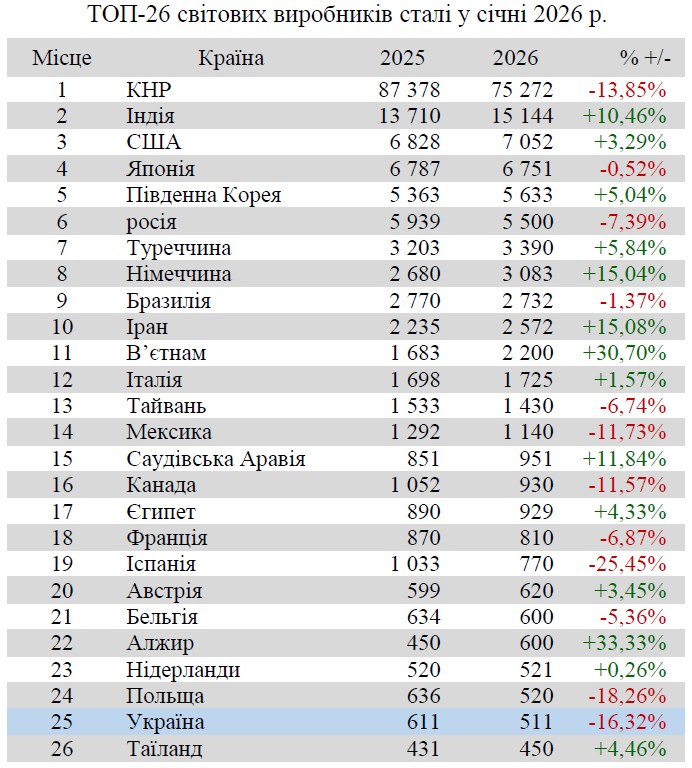 ТОП-26 світових виробників сталі у січні 2026 р.

| Місце | Країна | 2025 | 2026 | % +/- |
|---|---|---|---|---|
| 1 | КНР | 87 378 | 75 272 | -13,85% |
| 2 | Індія | 13 710 | 15 144 | +10,46% |
| 3 | США | 6 828 | 7 052 | +3,29% |
| 4 | Японія | 6 787 | 6 751 | -0,52% |
| 5 | Південна Корея | 5 363 | 5 633 | +5,04% |
| 6 | росія | 5 939 | 5 500 | -7,39% |
| 7 | Туреччина | 3 203 | 3 390 | +5,84% |
| 8 | Німеччина | 2 680 | 3 083 | +15,04% |
| 9 | Бразилія | 2 770 | 2 732 | -1,37% |
| 10 | Іран | 2 235 | 2 572 | +15,08% |
| 11 | В'єтнам | 1 683 | 2 200 | +30,70% |
| 12 | Італія | 1 698 | 1 725 | +1,57% |
| 13 | Тайвань | 1 533 | 1 430 | -6,74% |
| 14 | Мексика | 1 292 | 1 140 | -11,73% |
| 15 | Саудівська Аравія | 851 | 951 | +11,84% |
| 16 | Канада | 1 052 | 930 | -11,57% |
| 17 | Єгипет | 890 | 929 | +4,33% |
| 18 | Франція | 870 | 810 | -6,87% |
| 19 | Іспанія | 1 033 | 770 | -25,45% |
| 20 | Австрія | 599 | 620 | +3,45% |
| 21 | Бельгія | 634 | 600 | -5,36% |
| 22 | Алжир | 450 | 600 | +33,33% |
| 23 | Нідерланди | 520 | 521 | +0,26% |
| 24 | Польща | 636 | 520 | -18,26% |
| 25 | Україна | 611 | 511 | -16,32% |
| 26 | Таїланд | 431 | 450 | +4,46% |